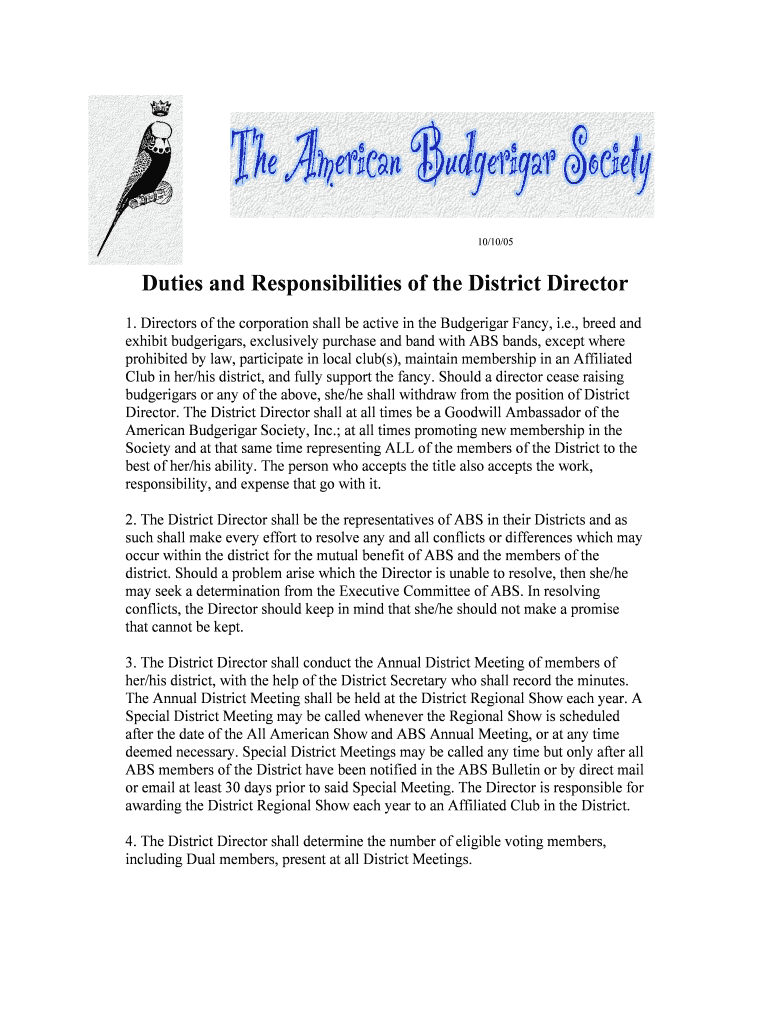 The American Budgerigar Society

10/10/05

Duties and Responsibilities of the District Director

1. Directors of the corporation shall be active in the Budgerigar Fancy, i.e., breed and exhibit budgerigars, exclusively purchase and band with ABS bands, except where prohibited by law, participate in local club(s), maintain membership in an Affiliated Club in her/his district, and fully support the fancy. Should a director cease raising budgerigars or any of the above, she/he shall withdraw from the position of District Director. The District Director shall at all times be a Goodwill Ambassador of the American Budgerigar Society, Inc.; at all times promoting new membership in the Society and at that same time representing ALL of the members of the District to the best of her/his ability. The person who accepts the title also accepts the work, responsibility, and expense that go with it.

2. The District Director shall be the representatives of ABS in their Districts and as such shall make every effort to resolve any and all conflicts or differences which may occur within the district for the mutual benefit of ABS and the members of the district. Should a problem arise which the Director is unable to resolve, then she/he may seek a determination from the Executive Committee of ABS. In resolving conflicts, the Director should keep in mind that she/he should not make a promise that cannot be kept.

3. The District Director shall conduct the Annual District Meeting of members of her/his district, with the help of the District Secretary who shall record the minutes. The Annual District Meeting shall be held at the District Regional Show each year. A Special District Meeting may be called whenever the Regional Show is scheduled after the date of the All American Show and ABS Annual Meeting, or at any time deemed necessary. Special District Meetings may be called any time but only after all ABS members of the District have been notified in the ABS Bulletin or by direct mail or email at least 30 days prior to said Special Meeting. The Director is responsible for awarding the District Regional Show each year to an Affiliated Club in the District.

4. The District Director shall determine the number of eligible voting members, including Dual members, present at all District Meetings.